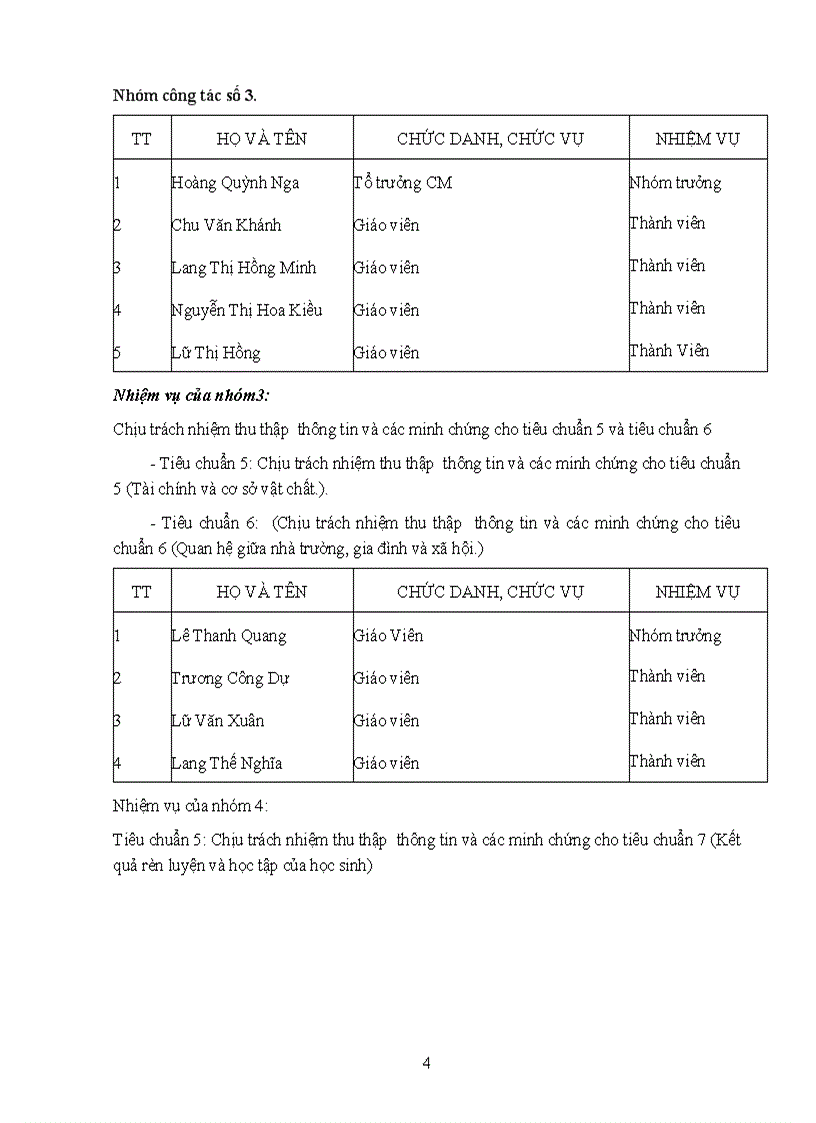 Nhóm công tác số 3.

| TT | HỌ VÀ TÊN | CHỨC DANH, CHỨC VỤ | NHIỆM VỤ |
|---|---|---|---|
| 1 | Hoàng Quỳnh Nga | Tổ trưởng CM | Nhóm trưởng |
| 2 | Chu Văn Khánh | Giáo viên | Thành viên |
| 3 | Lang Thị Hồng Minh | Giáo viên | Thành viên |
| 4 | Nguyễn Thị Hoa Kiều | Giáo viên | Thành viên |
| 5 | Lữ Thị Hồng | Giáo viên | Thành Viên |

Nhiệm vụ của nhóm3:

Chịu trách nhiệm thu thập thông tin và các minh chứng cho tiêu chuẩn 5 và tiêu chuẩn 6

- Tiêu chuẩn 5: Chịu trách nhiệm thu thập thông tin và các minh chứng cho tiêu chuẩn 5 (Tài chính và cơ sở vật chất.).

- Tiêu chuẩn 6: (Chịu trách nhiệm thu thập thông tin và các minh chứng cho tiêu chuẩn 6 (Quan hệ giữa nhà trường, gia đình và xã hội.)

| TT | HỌ VÀ TÊN | CHỨC DANH, CHỨC VỤ | NHIỆM VỤ |
|---|---|---|---|
| 1 | Lê Thanh Quang | Giáo Viên | Nhóm trưởng |
| 2 | Trương Công Dự | Giáo viên | Thành viên |
| 3 | Lữ Văn Xuân | Giáo viên | Thành viên |
| 4 | Lang Thế Nghĩa | Giáo viên | Thành viên |

Nhiệm vụ của nhóm 4:

Tiêu chuẩn 5: Chịu trách nhiệm thu thập thông tin và các minh chứng cho tiêu chuẩn 7 (Kết quả rèn luyện và học tập của học sinh)

4